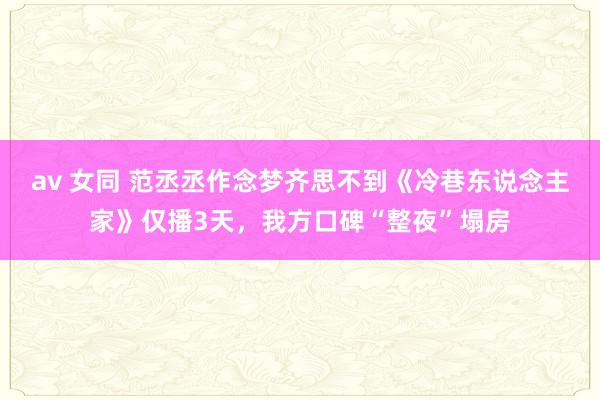 av 女同 范丞丞作念梦齐思不到《冷巷东说念主家》仅播3天，我方口碑“整夜”塌房